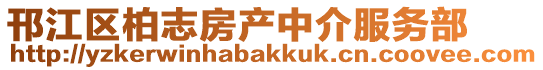 邗江区柏志房产中介服务部
http://yzkerwinhabakkuk.cn.coovee.com